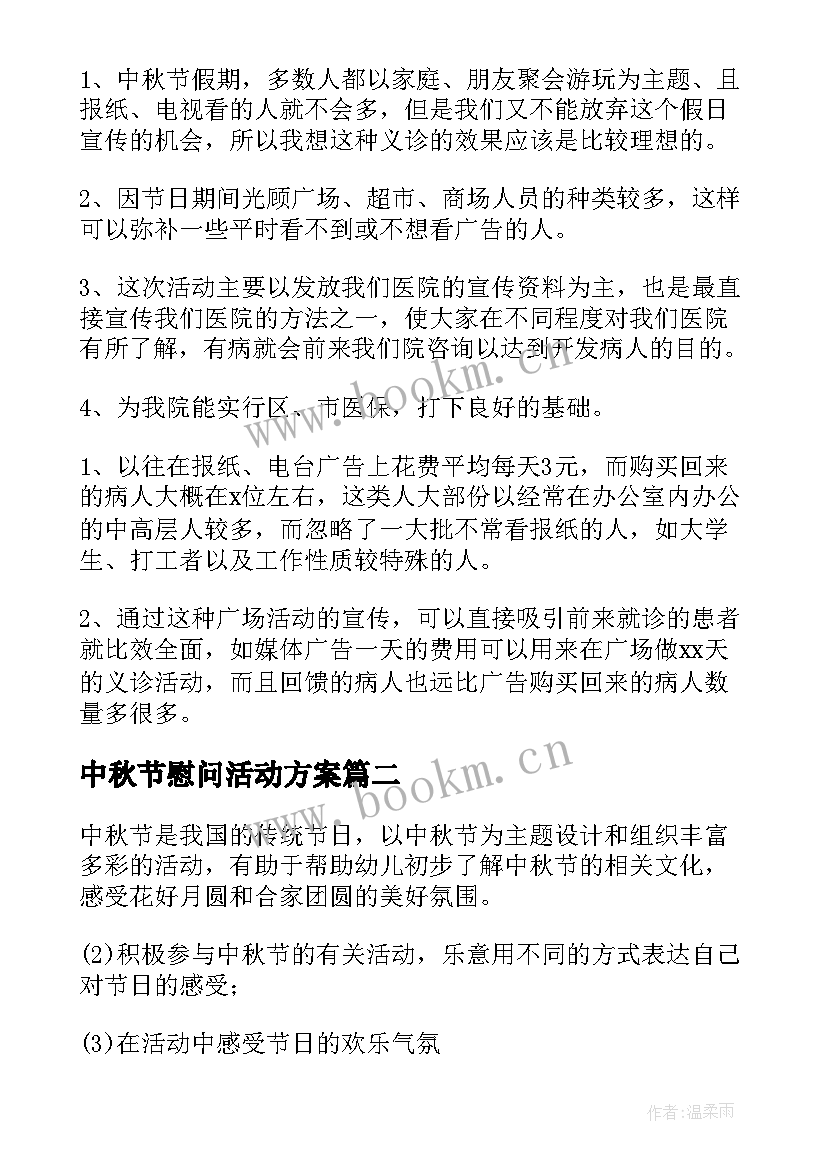 1、中秋节假期，多数人都以家庭、朋友聚会游玩为主题、且报纸、电视看的人就不会多，但是我们又不能放弃这个假日宣传的机会，所以我想这种义诊的效果应该是比较理想的。

2、因节日期间光顾广场、超市、商场人员的种类较多，这样可以弥补一些平时看不到或不想看广告的人。

3、这次活动主要以发放我们医院的宣传资料为主，也是最直接宣传我们医院的方法之一，使大家在不同程度对我们医院有所了解，有病就会前来我们院咨询以达到开发病人的目的。

4、为我院能实行区、市医保，打下良好的基础。

1、以往在报纸、电台广告上花费平均每天3元，而购买回来的病人大概在x位左右，这类人大部份以经常在办公室内办公的中高层人较多，而忽略了一大批不常看报纸的人，如大学生、打工者以及工作性质较特殊的人。

2、通过这种广场活动的宣传，可以直接吸引前来就诊的患者就比效全面，如媒体广告一天的费用可以用来在广场做xx天的义诊活动，而且回馈的病人也远比广告购买回来的病人数量多很多。

中秋节慰问活动方案篇二

中秋节是我国的传统节日，以中秋节为主题设计和组织丰富多彩的活动，有助于帮助幼儿初步了解中秋节的相关文化，感受花好月圆和合家团圆的美好氛围。

(2)积极参与中秋节的有关活动，乐意用不同的方式表达自己对节日的感受;

(3)在活动中感受节日的欢乐气氛

www.bookm.cn

www.bookm.cn

作者:温柔雨